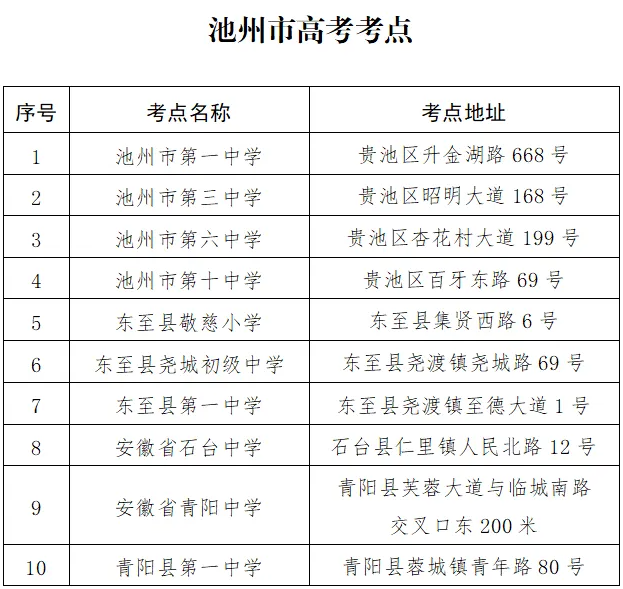 池州市高考考点

| 序号 | 考点名称 | 考点地址 |
|---|---|---|
| 1 | 池州市第一中学 | 贵池区升金湖路 668 号 |
| 2 | 池州市第三中学 | 贵池区昭明大道 168 号 |
| 3 | 池州市第六中学 | 贵池区杏花村大道 199 号 |
| 4 | 池州市第十中学 | 贵池区百牙东路 69 号 |
| 5 | 东至县敬慈小学 | 东至县集贤西路 6 号 |
| 6 | 东至县尧城初级中学 | 东至县尧渡镇尧城路 69 号 |
| 7 | 东至县第一中学 | 东至县尧渡镇至德大道 1 号 |
| 8 | 安徽省石台中学 | 石台县仁里镇人民北路 12 号 |
| 9 | 安徽省青阳中学 | 青阳县芙蓉大道与临城南路交叉口东 200 米 |
| 10 | 青阳县第一中学 | 青阳县蓉城镇青年路 80 号 |